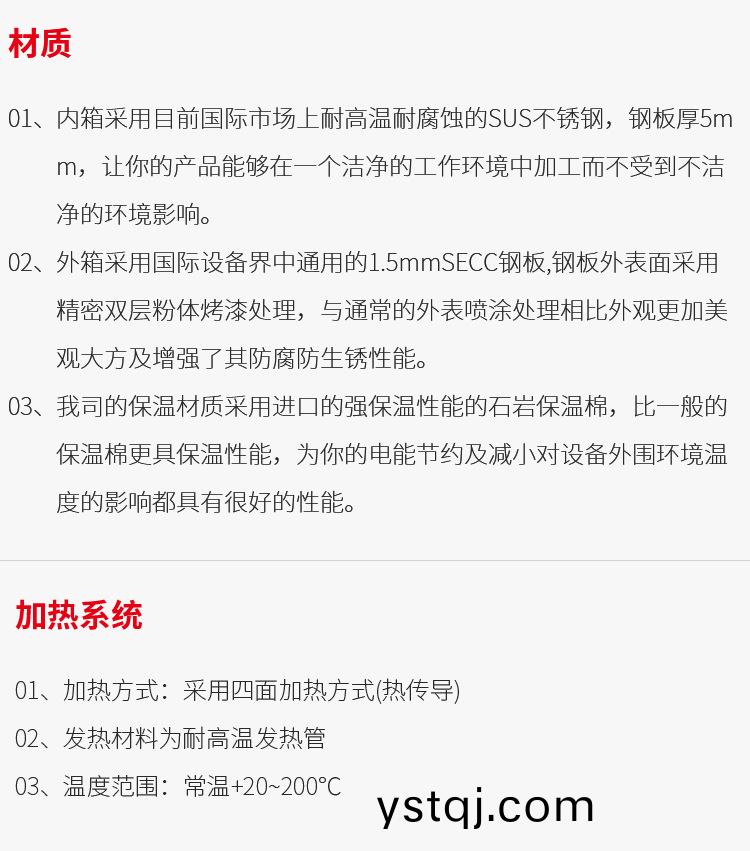 材质

01、内箱采用目前国际市场上耐高温耐腐蚀的SUS不锈钢，钢板厚5mm，让你的产品能够在一个洁净的工作环境中加工而不受到不洁净的环境影响。

02、外箱采用国际设备界中通用的1.5mmSECC钢板,钢板外表面采用精密双层粉体烤漆处理，与通常的外表喷涂处理相比外观更加美观大方及增强了其防腐防生锈性能。

03、我司的保温材质采用进口的强保温性能的石岩保温棉，比一般的保温棉更具保温性能，为你的电能节约及减小对设备外围环境温度的影响都具有很好的性能。

加热系统

01、加热方式：采用四面加热方式(热传导)

02、发热材料为耐高温发热管

03、温度范围：常温+20~200℃

ystqj.com